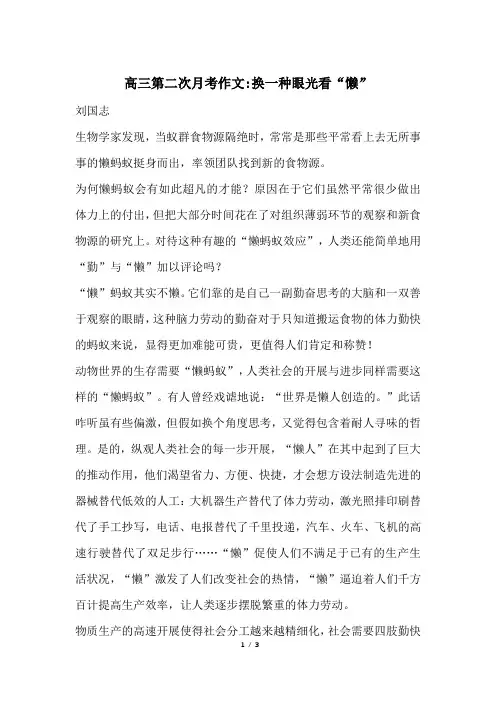 高三第二次月考作文:换一种眼光看“懒”

刘国志

生物学家发现，当蚁群食物源隔绝时，常常是那些平常看上去无所事事的懒蚂蚁挺身而出，率领团队找到新的食物源。

为何懒蚂蚁会有如此超凡的才能？原因在于它们虽然平常很少做出体力上的付出，但把大部分时间花在了对组织薄弱环节的观察和新食物源的研究上。对待这种有趣的“懒蚂蚁效应”，人类还能简单地用“勤”与“懒”加以评论吗？

“懒”蚂蚁其实不懒。它们靠的是自己一副勤奋思考的大脑和一双善于观察的眼睛，这种脑力劳动的勤奋对于只知道搬运食物的体力勤快的蚂蚁来说，显得更加难能可贵，更值得人们肯定和称赞！

动物世界的生存需要“懒蚂蚁”，人类社会的开展与进步同样需要这样的“懒蚂蚁”。有人曾经戏谑地说：“世界是懒人创造的。”此话咋听虽有些偏激，但假如换个角度思考，又觉得包含着耐人寻味的哲理。是的，纵观人类社会的每一步开展，“懒人”在其中起到了巨大的推动作用，他们渴望省力、方便、快捷，才会想方设法制造先进的器械替代低效的人工：大机器生产替代了体力劳动，激光照排印刷替代了手工抄写，电话、电报替代了千里投递，汽车、火车、飞机的高速行驶替代了双足步行……“懒”促使人们不满足于已有的生产生活状况，“懒”激发了人们改变社会的热情，“懒”逼迫着人们千方百计提高生产效率，让人类逐步摆脱繁重的体力劳动。

物质生产的高速开展使得社会分工越来越精细化，社会需要四肢勤快

1 / 3